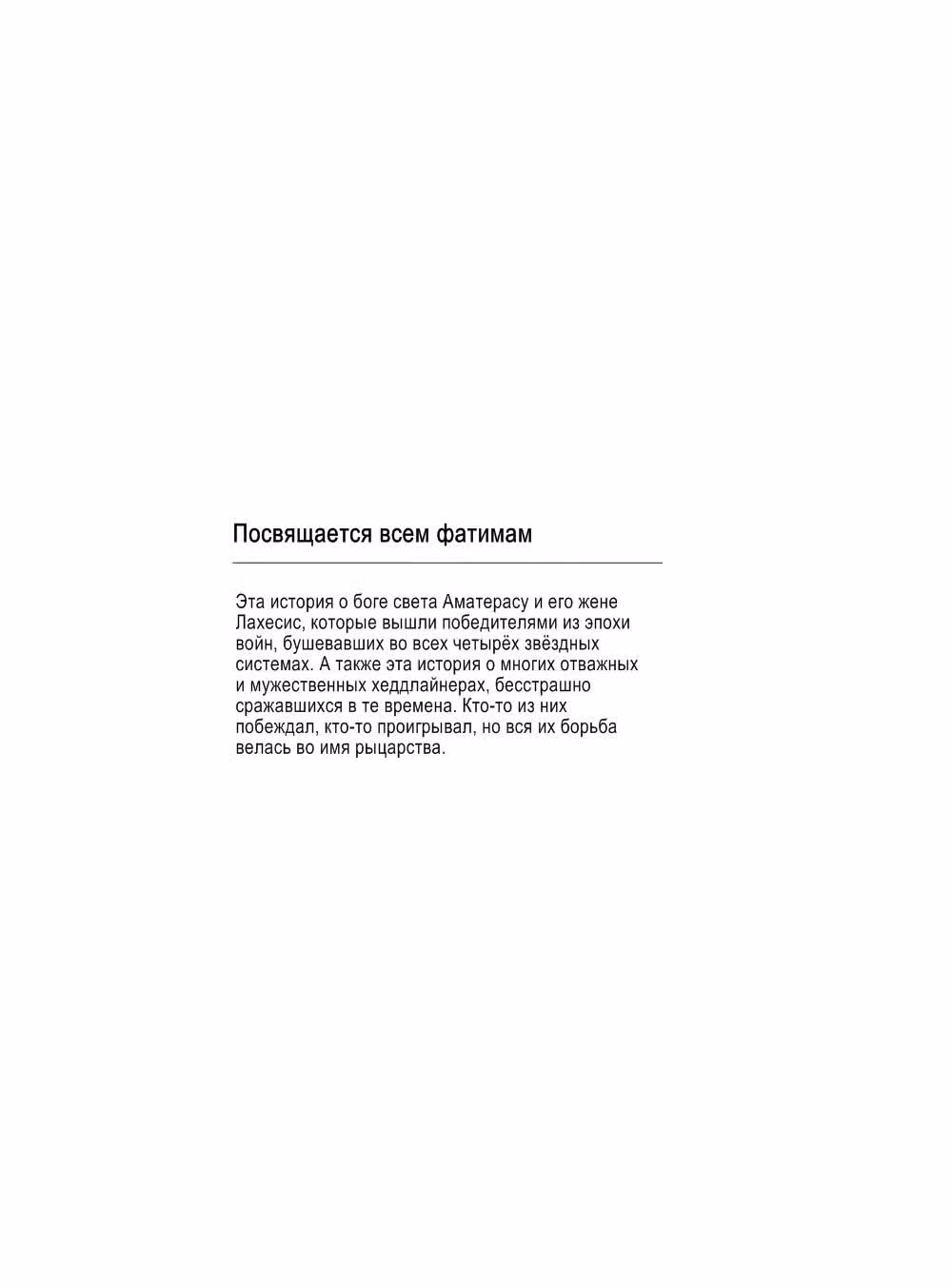 Посвящается всем фатимам

Эта история о боге света Аматерасу и его жене Лахесис, которые вышли победителями из эпохи войн, бушевавших во всех четырёх звёздных системах. А также эта история о многих отважных и мужественных хеддлайнерах, бесстрашно сражавшихся в те времена. Кто-то из них побеждал, кто-то проигрывал, но вся их борьба велась во имя рыцарства.